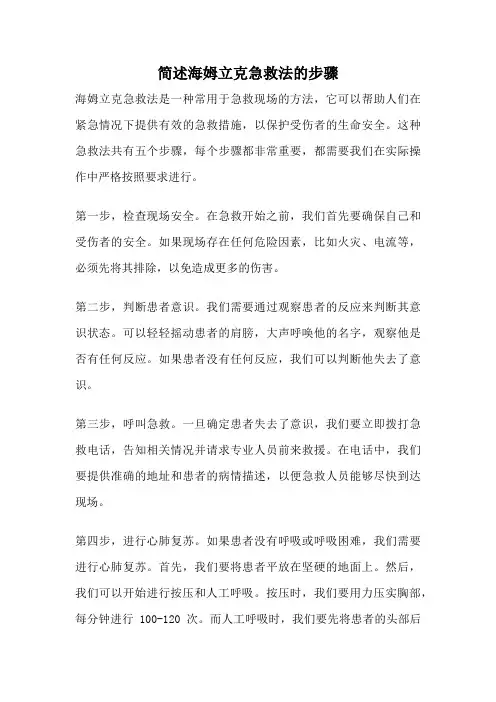 简述海姆立克急救法的步骤

海姆立克急救法是一种常用于急救现场的方法，它可以帮助人们在紧急情况下提供有效的急救措施，以保护受伤者的生命安全。这种急救法共有五个步骤，每个步骤都非常重要，都需要我们在实际操作中严格按照要求进行。

第一步，检查现场安全。在急救开始之前，我们首先要确保自己和受伤者的安全。如果现场存在任何危险因素，比如火灾、电流等，必须先将其排除，以免造成更多的伤害。

第二步，判断患者意识。我们需要通过观察患者的反应来判断其意识状态。可以轻轻摇动患者的肩膀，大声呼唤他的名字，观察他是否有任何反应。如果患者没有任何反应，我们可以判断他失去了意识。

第三步，呼叫急救。一旦确定患者失去了意识，我们要立即拨打急救电话，告知相关情况并请求专业人员前来救援。在电话中，我们要提供准确的地址和患者的病情描述，以便急救人员能够尽快到达现场。

第四步，进行心肺复苏。如果患者没有呼吸或呼吸困难，我们需要进行心肺复苏。首先，我们要将患者平放在坚硬的地面上。然后，我们可以开始进行按压和人工呼吸。按压时，我们要用力压实胸部，每分钟进行 100-120 次。而人工呼吸时，我们要先将患者的头部后